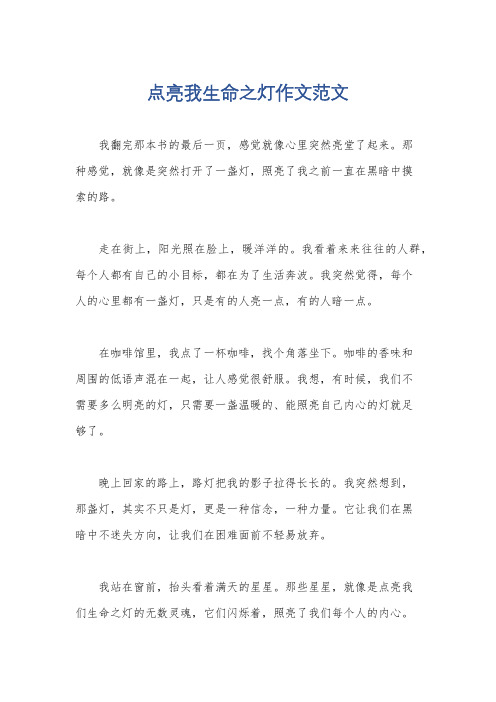 点亮我生命之灯作文范文

我翻完那本书的最后一页，感觉就像心里突然亮堂了起来。那种感觉，就像是突然打开了一盏灯，照亮了我之前一直在黑暗中摸索的路。

走在街上，阳光照在脸上，暖洋洋的。我看着来来往往的人群，每个人都有自己的小目标，都在为了生活奔波。我突然觉得，每个人的心里都有一盏灯，只是有的人亮一点，有的人暗一点。

在咖啡馆里，我点了一杯咖啡，找个角落坐下。咖啡的香味和周围的低语声混在一起，让人感觉很舒服。我想，有时候，我们不需要多么明亮的灯，只需要一盏温暖的、能照亮自己内心的灯就足够了。

晚上回家的路上，路灯把我的影子拉得长长的。我突然想到，那盏灯，其实不只是灯，更是一种信念，一种力量。它让我们在黑暗中不迷失方向，让我们在困难面前不轻易放弃。

我站在窗前，抬头看着满天的星星。那些星星，就像是点亮我们生命之灯的无数灵魂，它们闪烁着，照亮了我们每个人的内心。